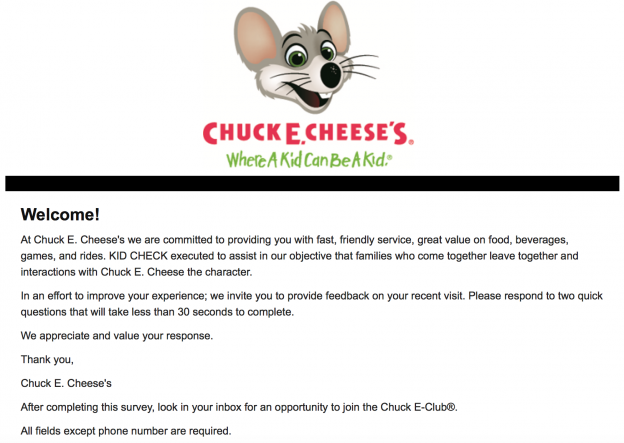 CHUCK E. CHEESE'S®
Where A Kid Can Be A Kid.®

Welcome!

At Chuck E. Cheese's we are committed to providing you with fast, friendly service, great value on food, beverages, games, and rides. KID CHECK executed to assist in our objective that families who come together leave together and interactions with Chuck E. Cheese the character.

In an effort to improve your experience; we invite you to provide feedback on your recent visit. Please respond to two quick questions that will take less than 30 seconds to complete.

We appreciate and value your response.

Thank you,

Chuck E. Cheese's

After completing this survey, look in your inbox for an opportunity to join the Chuck E-Club®.

All fields except phone number are required.